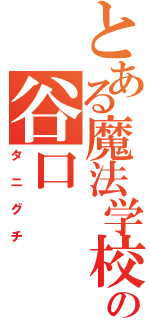 とある魔法学校の
谷口
タニグチ